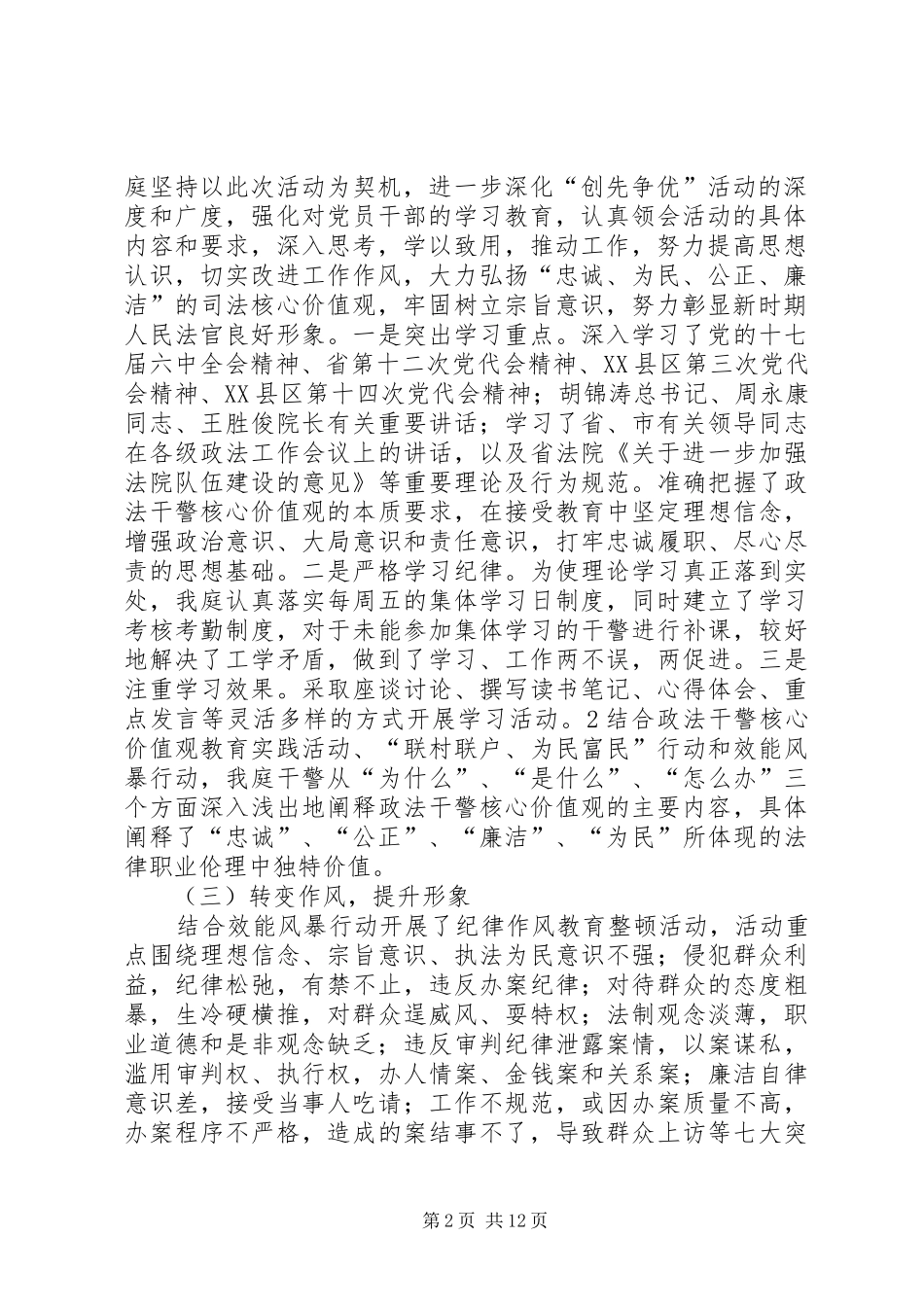 庭坚持以此次活动为契机，进一步深化“创先争优”活动的深度和广度，强化对党员干部的学习教育，认真领会活动的具体内容和要求，深入思考，学以致用，推动工作，努力提高思想认识，切实改进工作作风，大力弘扬“忠诚、为民、公正、廉洁”的司法核心价值观，牢固树立宗旨意识，努力彰显新时期人民法官良好形象。一是突出学习重点。深入学习了党的十七届六中全会精神、省第十二次党代会精神、XX县区第三次党代会精神、XX县区第十四次党代会精神；胡锦涛总书记、周永康同志、王胜俊院长有关重要讲话；学习了省、市有关领导同志在各级政法工作会议上的讲话，以及省法院《关于进一步加强法院队伍建设的意见》等重要理论及行为规范。准确把握了政法干警核心价值观的本质要求，在接受教育中坚定理想信念，增强政治意识、大局意识和责任意识，打牢忠诚履职、尽心尽责的思想基础。二是严格学习纪律。为使理论学习真正落到实处，我庭认真落实每周五的集体学习日制度，同时建立了学习考核考勤制度，对于未能参加集体学习的干警进行补课，较好地解决了工学矛盾，做到了学习、工作两不误，两促进。三是注重学习效果。采取座谈讨论、撰写读书笔记、心得体会、重点发言等灵活多样的方式开展学习活动。2结合政法干警核心价值观教育实践活动、“联村联户、为民富民”行动和效能风暴行动，我庭干警从“为什么”、“是什么”、“怎么办”三个方面深入浅出地阐释政法干警核心价值观的主要内容，具体阐释了“忠诚”、“公正”、“廉洁”、“为民”所体现的法律职业伦理中独特价值。

（三）转变作风，提升形象

结合效能风暴行动开展了纪律作风教育整顿活动，活动重点围绕理想信念、宗旨意识、执法为民意识不强；侵犯群众利益，纪律松弛，有禁不止，违反办案纪律；对待群众的态度粗暴，生冷硬横推，对群众逞威风、耍特权；法制观念淡薄，职业道德和是非观念缺乏；违反审判纪律泄露案情，以案谋私，滥用审判权、执行权，办人情案、金钱案和关系案；廉洁自律意识差，接受当事人吃请；工作不规范，或因办案质量不高，办案程序不严格，造成的案结事不了，导致群众上访等七大突

第2页 共12页